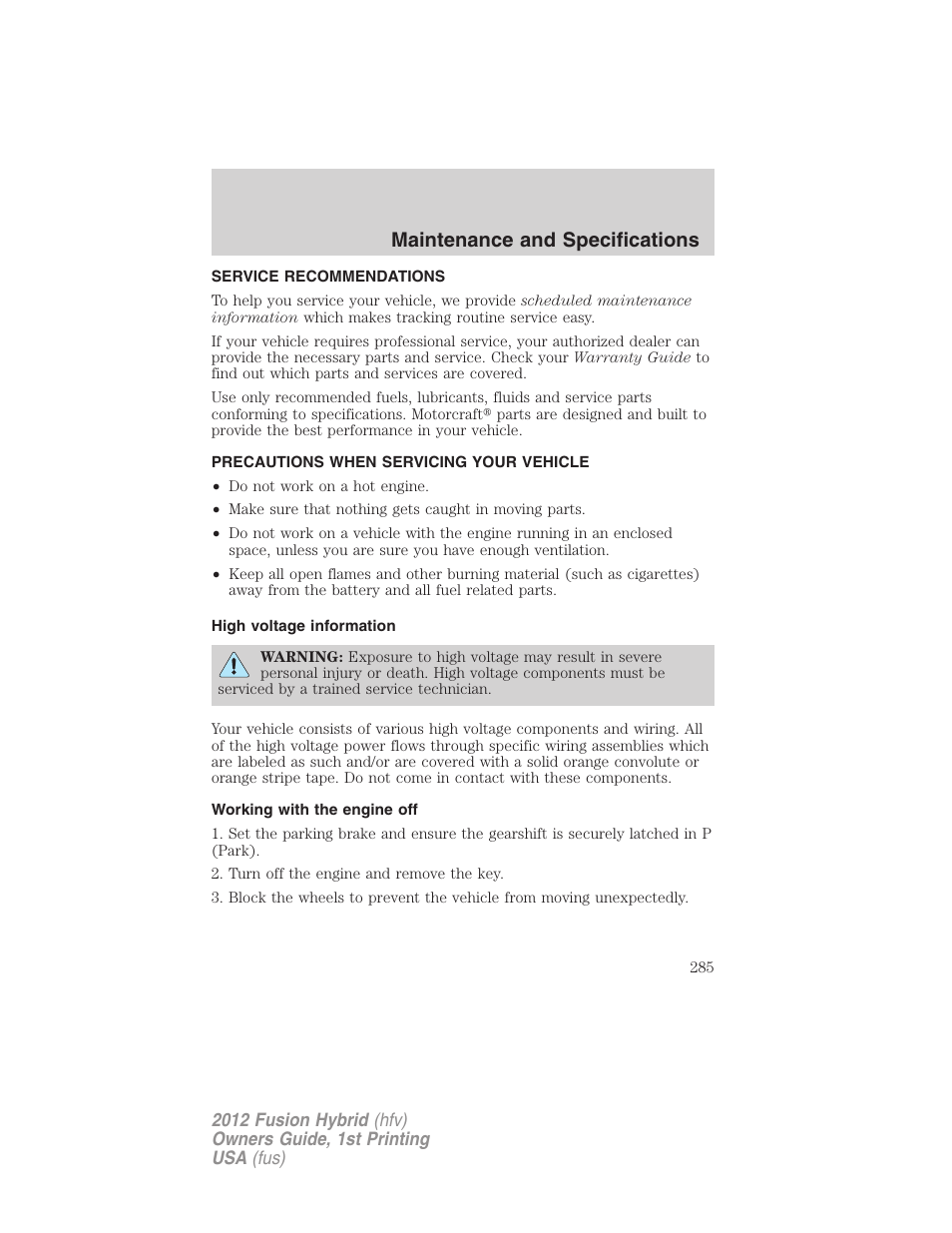 Maintenance and Specifications

SERVICE RECOMMENDATIONS

To help you service your vehicle, we provide scheduled maintenance information which makes tracking routine service easy.

If your vehicle requires professional service, your authorized dealer can provide the necessary parts and service. Check your Warranty Guide to find out which parts and services are covered.

Use only recommended fuels, lubricants, fluids and service parts conforming to specifications. Motorcraft® parts are designed and built to provide the best performance in your vehicle.

PRECAUTIONS WHEN SERVICING YOUR VEHICLE

• Do not work on a hot engine.
• Make sure that nothing gets caught in moving parts.
• Do not work on a vehicle with the engine running in an enclosed space, unless you are sure you have enough ventilation.
• Keep all open flames and other burning material (such as cigarettes) away from the battery and all fuel related parts.

High voltage information

WARNING: Exposure to high voltage may result in severe personal injury or death. High voltage components must be serviced by a trained service technician.

Your vehicle consists of various high voltage components and wiring. All of the high voltage power flows through specific wiring assemblies which are labeled as such and/or are covered with a solid orange convolute or orange stripe tape. Do not come in contact with these components.

Working with the engine off

1. Set the parking brake and ensure the gearshift is securely latched in P (Park).

2. Turn off the engine and remove the key.

3. Block the wheels to prevent the vehicle from moving unexpectedly.

285

2012 Fusion Hybrid (hfv)
Owners Guide, 1st Printing
USA (fus)